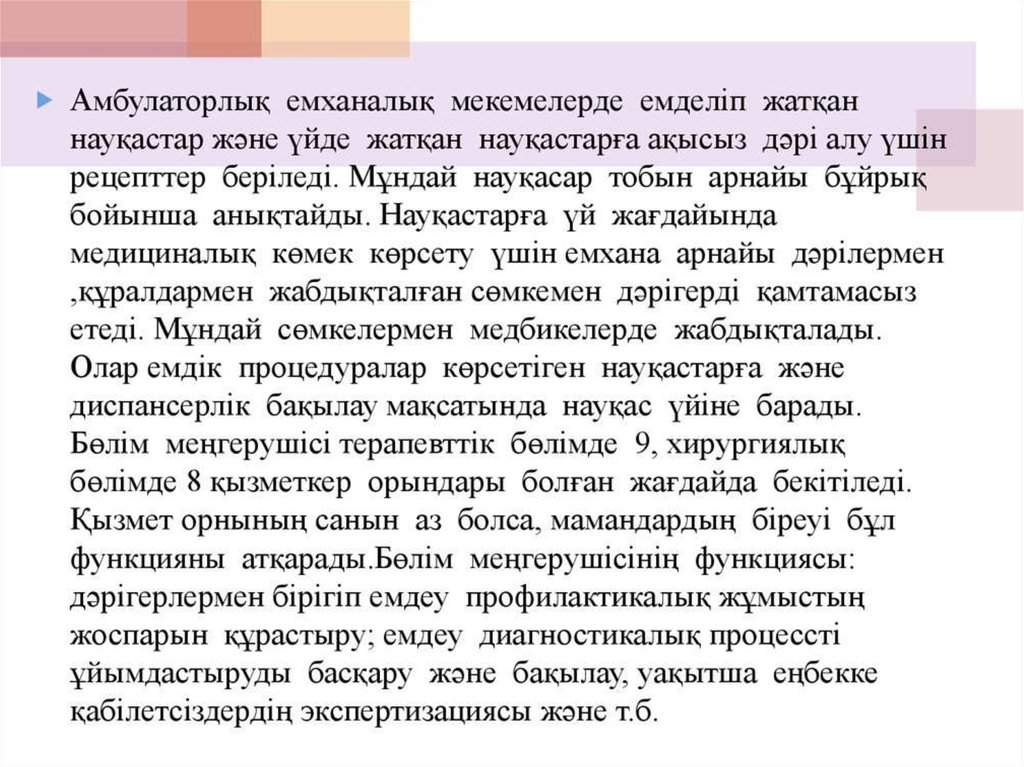 Амбулаторлық емханалық мекемелерде емделіп жатқан науқастар және үйде жатқан науқастарға ақысыз дәрі алу үшін рецепттер беріледі. Мұндай науқасар тобын арнайы бұйрық бойынша анықтайды. Науқастарға үй жағдайында медициналық көмек көрсету үшін емхана арнайы дәрілермен ,құралдармен жабдықталған сөмкемен дәрігерді қамтамасыз етеді. Мұндай сөмкелермен медбикелерде жабдықталады. Олар емдік процедуралар көрсетіген науқастарға және диспансерлік бақылау мақсатында науқас үйіне барады. Бөлім меңгерушісі терапевттік бөлімде 9, хирургиялық бөлімде 8 қызметкер орындары болған жағдайда бекітіледі. Қызмет орнының санын аз болса, мамандардың біреуі бұл функцияны атқарады.Бөлім меңгерушісінің функциясы: дәрігерлермен бірігіп емдеу профилактикалық жұмыстың жоспарын құрастыру; емдеу диагностикалық процессті ұйымдастыруды басқару және бақылау, уақытша еңбекке қабілетсіздердің экспертизациясы және т.б.